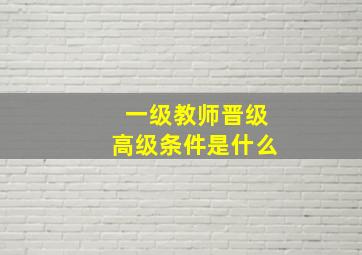 一级教师晋级
高级条件是什么